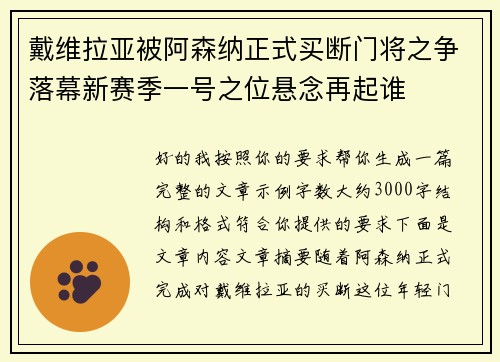 戴维拉亚被阿森纳正式买断门将之争落幕新赛季一号之位悬念再起谁

好的我按照你的要求帮你生成一篇完整的文章示例字数大约3000字结构和格式符合你提供的要求下面是文章内容文章摘要随着阿森纳正式完成对戴维拉亚的买断这位年轻门